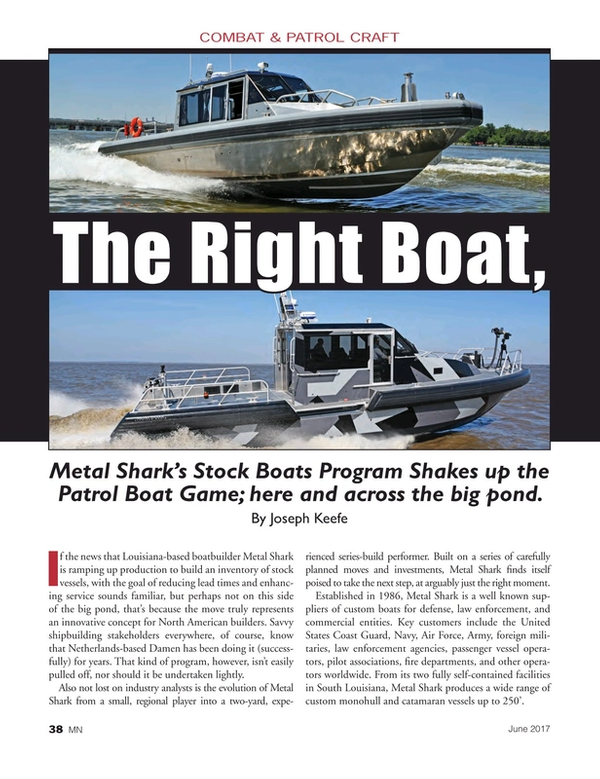 COMBAT & PATROL CRAFT

The Right Boat,

Metal Shark's Stock Boats Program Shakes up the Patrol Boat Game; here and across the big pond.

By Joseph Keefe

If the news that Louisiana-based boatbuilder Metal Shark is ramping up production to build an inventory of stock vessels, with the goal of reducing lead times and enhancing service sounds familiar, but perhaps not on this side of the big pond, that's because the move truly represents an innovative concept for North American builders. Savvy shipbuilding stakeholders everywhere, of course, know that Netherlands-based Damen has been doing it (successfully) for years. That kind of program, however, isn't easily pulled off, nor should it be undertaken lightly.

Also not lost on industry analysts is the evolution of Metal Shark from a small, regional player into a two-yard, experienced series-build performer. Built on a series of carefully planned moves and investments, Metal Shark finds itself poised to take the next step, at arguably just the right moment.

Established in 1986, Metal Shark is a well known suppliers of custom boats for defense, law enforcement, and commercial entities. Key customers include the United States Coast Guard, Navy, Air Force, Army, foreign militaries, law enforcement agencies, passenger vessel operators, pilot associations, fire departments, and other operators worldwide. From its two fully self-contained facilities in South Louisiana, Metal Shark produces a wide range of custom monohull and catamaran vessels up to 250'.

38 MN

June 2017